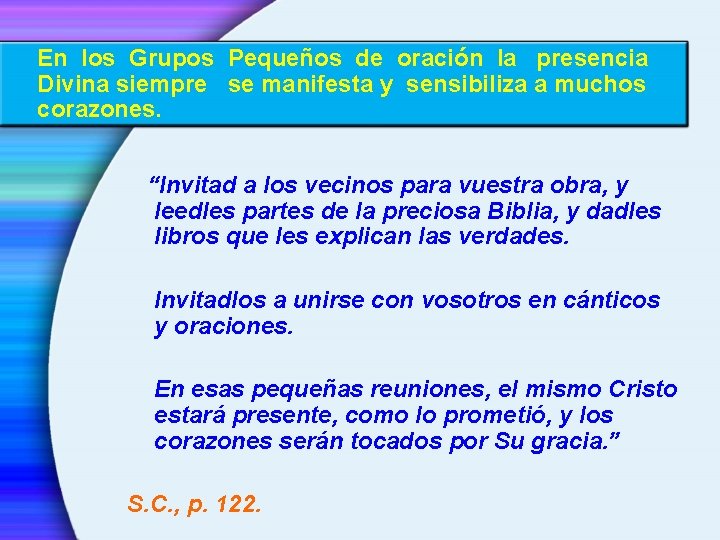 En los Grupos Pequeños de oración la presencia Divina siempre se manifesta y sensibiliza a muchos corazones.

"Invitad a los vecinos para vuestra obra, y leedles partes de la preciosa Biblia, y dadles libros que les explican las verdades.

Invitadlos a unirse con vosotros en cánticos y oraciones.

En esas pequeñas reuniones, el mismo Cristo estará presente, como lo prometió, y los corazones serán tocados por Su gracia."

S.C., p. 122.